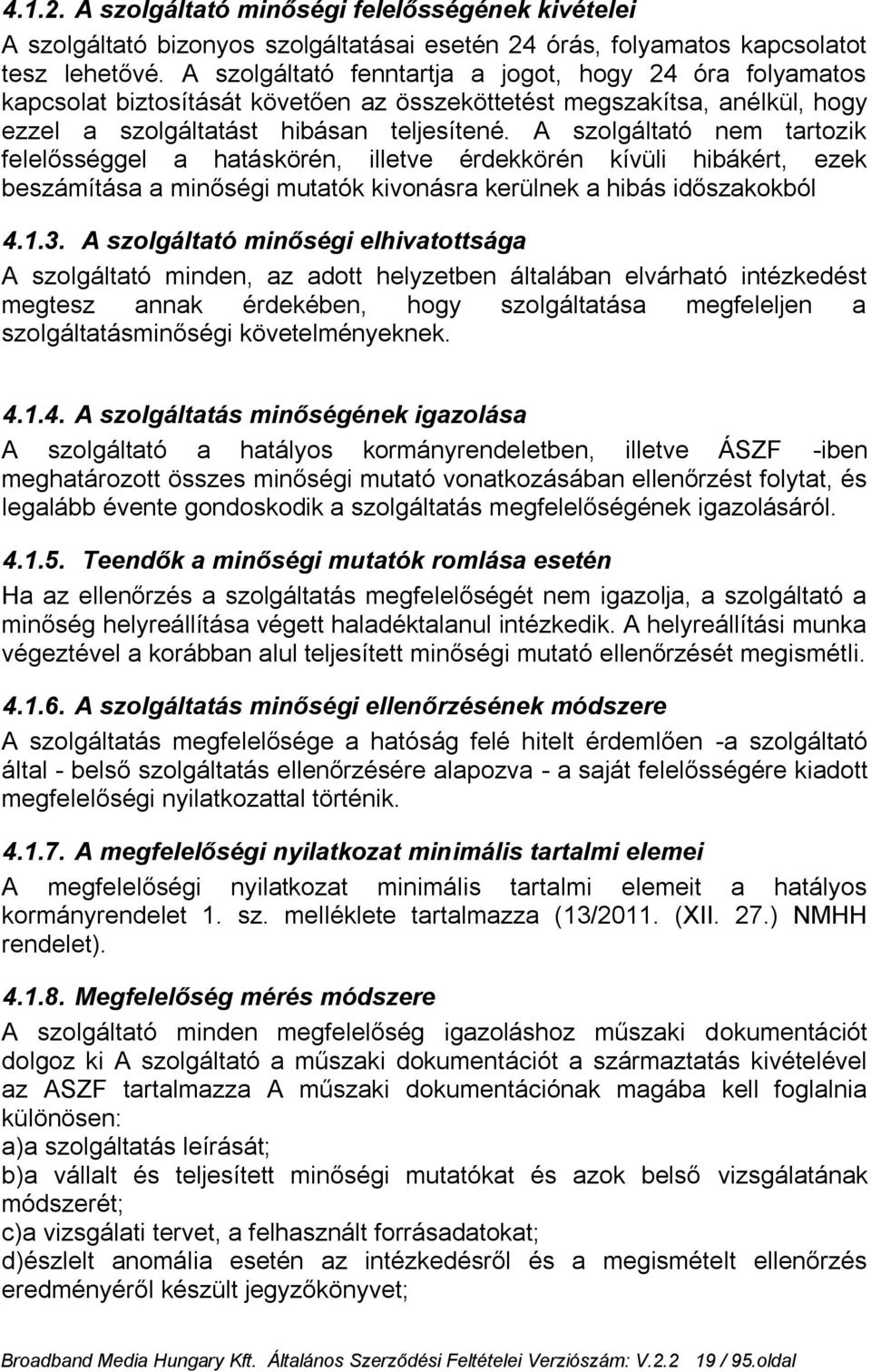 4.1.2. A szolgáltató minőségi felelősségének kivételei

A szolgáltató bizonyos szolgáltatásai esetén 24 órás, folyamatos kapcsolatot tesz lehetővé. A szolgáltató fenntartja a jogot, hogy 24 óra folyamatos kapcsolat biztosítását követően az összeköttetést megszakítsa, anélkül, hogy ezzel a szolgáltatást hibásan teljesítené. A szolgáltató nem tartozik felelősséggel a hatáskörén, illetve érdekkörén kívüli hibákért, ezek beszámítása a minőségi mutatók kivonásra kerülnek a hibás időszakokból

4.1.3. A szolgáltató minőségi elhivatottsága

A szolgáltató minden, az adott helyzetben általában elvárható intézkedést megtesz annak érdekében, hogy szolgáltatása megfeleljen a szolgáltatásminőségi követelményeknek.

4.1.4. A szolgáltatás minőségének igazolása

A szolgáltató a hatályos kormányrendeletben, illetve ÁSZF -iben meghatározott összes minőségi mutató vonatkozásában ellenőrzést folytat, és legalább évente gondoskodik a szolgáltatás megfelelőségének igazolásáról.

4.1.5. Teendők a minőségi mutatók romlása esetén

Ha az ellenőrzés a szolgáltatás megfelelőségét nem igazolja, a szolgáltató a minőség helyreállítása végett haladéktalanul intézkedik. A helyreállítási munka végeztével a korábban alul teljesített minőségi mutató ellenőrzését megismétli.

4.1.6. A szolgáltatás minőségi ellenőrzésének módszere

A szolgáltatás megfelelősége a hatóság felé hitelt érdemlően -a szolgáltató által - belső szolgáltatás ellenőrzésére alapozva - a saját felelősségére kiadott megfelelőségi nyilatkozattal történik.

4.1.7. A megfelelőségi nyilatkozat minimális tartalmi elemei

A megfelelőségi nyilatkozat minimális tartalmi elemeit a hatályos kormányrendelet 1. sz. melléklete tartalmazza (13/2011. (XII. 27.) NMHH rendelet).

4.1.8. Megfelelőség mérés módszere

A szolgáltató minden megfelelőség igazoláshoz műszaki dokumentációt dolgoz ki A szolgáltató a műszaki dokumentációt a származtatás kivételével az ASZF tartalmazza A műszaki dokumentációnak magába kell foglalnia különösen:
a)a szolgáltatás leírását;
b)a vállalt és teljesített minőségi mutatókat és azok belső vizsgálatának módszerét;
c)a vizsgálati tervet, a felhasznált forrásadatokat;
d)észlelt anomália esetén az intézkedésről és a megismételt ellenőrzés eredményéről készült jegyzőkönyvet;

Broadband Media Hungary Kft. Általános Szerződési Feltételei Verziószám: V.2.2 19 / 95.oldal